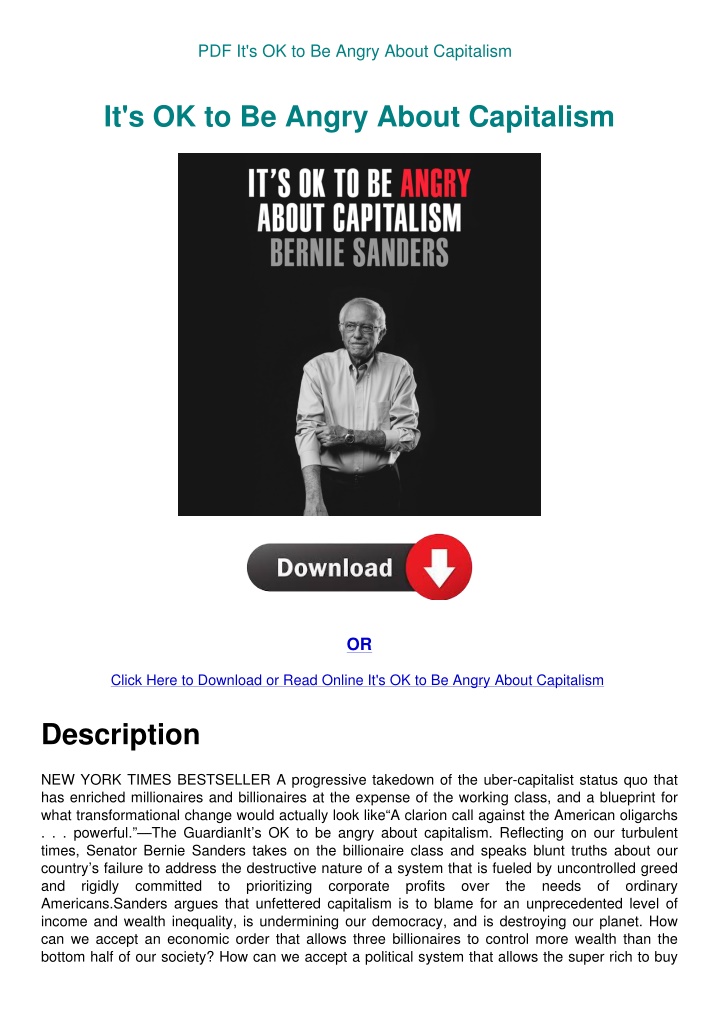 PDF It's OK to Be Angry About Capitalism

It's OK to Be Angry About Capitalism

IT'S OK TO BE ANGRY ABOUT CAPITALISM
BERNIE SANDERS

Download

OR

Click Here to Download or Read Online It's OK to Be Angry About Capitalism

Description

NEW YORK TIMES BESTSELLER A progressive takedown of the uber-capitalist status quo that has enriched millionaires and billionaires at the expense of the working class, and a blueprint for what transformational change would actually look like“A clarion call against the American oligarchs . . . powerful.”—The GuardianIt’s OK to be angry about capitalism. Reflecting on our turbulent times, Senator Bernie Sanders takes on the billionaire class and speaks blunt truths about our country’s failure to address the destructive nature of a system that is fueled by uncontrolled greed and rigidly committed to prioritizing corporate profits over the needs of ordinary Americans.Sanders argues that unfettered capitalism is to blame for an unprecedented level of income and wealth inequality, is undermining our democracy, and is destroying our planet. How can we accept an economic order that allows three billionaires to control more wealth than the bottom half of our society? How can we accept a political system that allows the super rich to buy